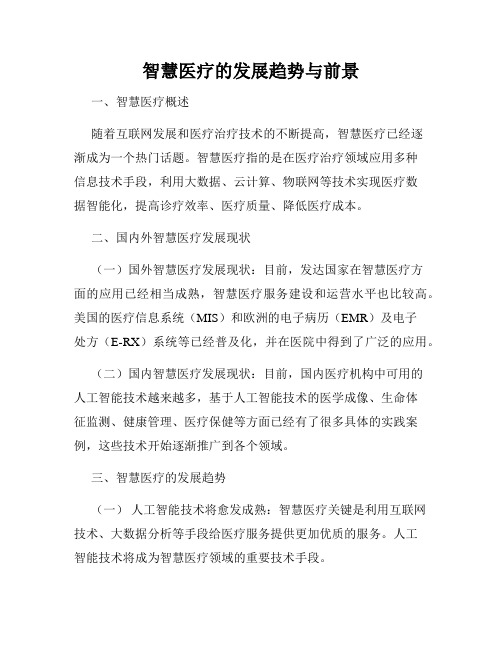 智慧医疗的发展趋势与前景

一、智慧医疗概述

随着互联网发展和医疗治疗技术的不断提高，智慧医疗已经逐渐成为一个热门话题。智慧医疗指的是在医疗治疗领域应用多种信息技术手段，利用大数据、云计算、物联网等技术实现医疗数据智能化，提高诊疗效率、医疗质量、降低医疗成本。

二、国内外智慧医疗发展现状

（一）国外智慧医疗发展现状：目前，发达国家在智慧医疗方面的应用已经相当成熟，智慧医疗服务建设和运营水平也比较高。美国的医疗信息系统（MIS）和欧洲的电子病历（EMR）及电子处方（E-RX）系统等已经普及化，并在医院中得到了广泛的应用。

（二）国内智慧医疗发展现状：目前，国内医疗机构中可用的人工智能技术越来越多，基于人工智能技术的医学成像、生命体征监测、健康管理、医疗保健等方面已经有了很多具体的实践案例，这些技术开始逐渐推广到各个领域。

三、智慧医疗的发展趋势

（一）人工智能技术将愈发成熟：智慧医疗关键是利用互联网技术、大数据分析等手段给医疗服务提供更加优质的服务。人工智能技术将成为智慧医疗领域的重要技术手段。